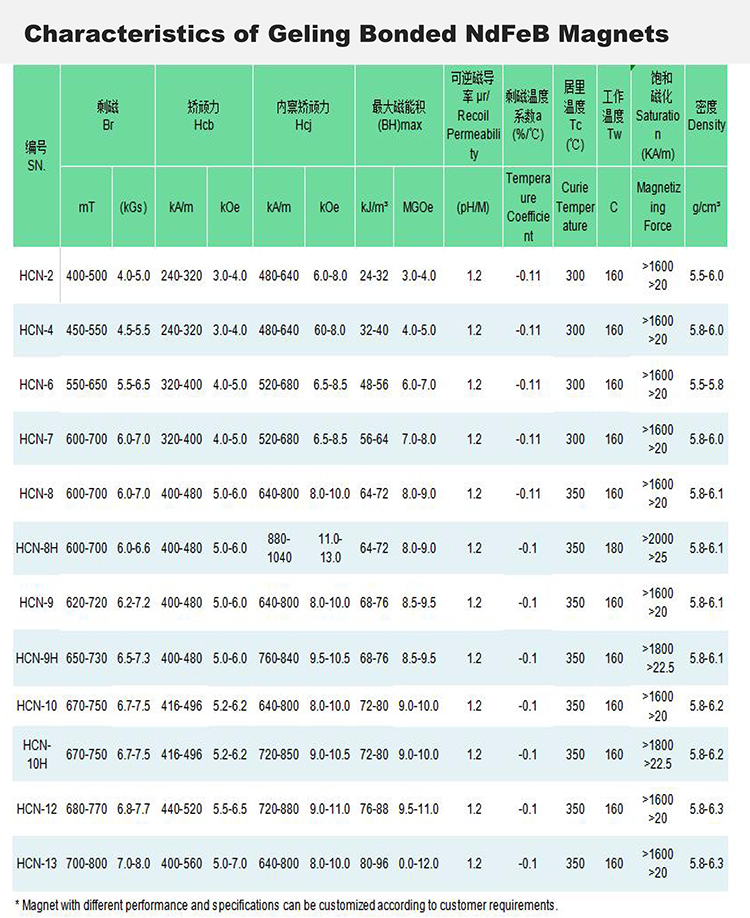 Characteristics of Geling Bonded NdFeB Magnets

| 编号 SN. | 剩磁 Br | | 矫顽力 Hcb | | 内禀矫顽力 Hcj | | 最大磁能积 (BH)max | | 可逆磁导率 μr/ Recoil Permeability | 剩磁温度系数a (%/℃) | 居里温度 Tc (℃) | 工作温度 Tw | 饱和磁化 Saturation (KA/m) | 密度 Density |
|---|---|---|---|---|---|---|---|---|---|---|---|---|---|---|
| | mT | (kGs) | kA/m | kOe | kA/m | kOe | kJ/m³ | MGOe | (pH/M) | Temperature Coefficient | Curie Temperature | C | Magnetizing Force | g/cm³ |
| HCN-2 | 400-500 | 4.0-5.0 | 240-320 | 3.0-4.0 | 480-640 | 6.0-8.0 | 24-32 | 3.0-4.0 | 1.2 | -0.11 | 300 | 160 | >1600 >20 | 5.5-6.0 |
| HCN-4 | 450-550 | 4.5-5.5 | 240-320 | 3.0-4.0 | 480-640 | 60-8.0 | 32-40 | 4.0-5.0 | 1.2 | -0.11 | 300 | 160 | >1600 >20 | 5.8-6.0 |
| HCN-6 | 550-650 | 5.5-6.5 | 320-400 | 4.0-5.0 | 520-680 | 6.5-8.5 | 48-56 | 6.0-7.0 | 1.2 | -0.11 | 300 | 160 | >1600 >20 | 5.5-5.8 |
| HCN-7 | 600-700 | 6.0-7.0 | 320-400 | 4.0-5.0 | 520-680 | 6.5-8.5 | 56-64 | 7.0-8.0 | 1.2 | -0.11 | 300 | 160 | >1600 >20 | 5.8-6.0 |
| HCN-8 | 600-700 | 6.0-7.0 | 400-480 | 5.0-6.0 | 640-800 | 8.0-10.0 | 64-72 | 8.0-9.0 | 1.2 | -0.11 | 350 | 160 | >1600 >20 | 5.8-6.1 |
| HCN-8H | 600-700 | 6.0-6.6 | 400-480 | 5.0-6.0 | 880-1040 | 11.0-13.0 | 64-72 | 8.0-9.0 | 1.2 | -0.1 | 350 | 180 | >2000 >25 | 5.8-6.1 |
| HCN-9 | 620-720 | 6.2-7.2 | 400-480 | 5.0-6.0 | 640-800 | 8.0-10.0 | 68-76 | 8.5-9.5 | 1.2 | -0.1 | 350 | 160 | >1600 >20 | 5.8-6.1 |
| HCN-9H | 650-730 | 6.5-7.3 | 400-480 | 5.0-6.0 | 760-840 | 9.5-10.5 | 68-76 | 8.5-9.5 | 1.2 | -0.1 | 350 | 160 | >1800 >22.5 | 5.8-6.1 |
| HCN-10 | 670-750 | 6.7-7.5 | 416-496 | 5.2-6.2 | 640-800 | 8.0-10.0 | 72-80 | 9.0-10.0 | 1.2 | -0.1 | 350 | 160 | >1600 >20 | 5.8-6.2 |
| HCN-10H | 670-750 | 6.7-7.5 | 416-496 | 5.2-6.2 | 720-850 | 9.0-10.5 | 72-80 | 9.0-10.0 | 1.2 | -0.1 | 350 | 160 | >1800 >22.5 | 5.8-6.2 |
| HCN-12 | 680-770 | 6.8-7.7 | 440-520 | 5.5-6.5 | 720-880 | 9.0-11.0 | 76-88 | 9.5-11.0 | 1.2 | -0.1 | 350 | 160 | >1600 >20 | 5.8-6.3 |
| HCN-13 | 700-800 | 7.0-8.0 | 400-560 | 5.0-7.0 | 640-800 | 8.0-10.0 | 80-96 | 0.0-12.0 | 1.2 | -0.1 | 350 | 160 | >1600 >20 | 5.8-6.3 |

* Magnet with different performance and specifications can be customized according to customer requirements.